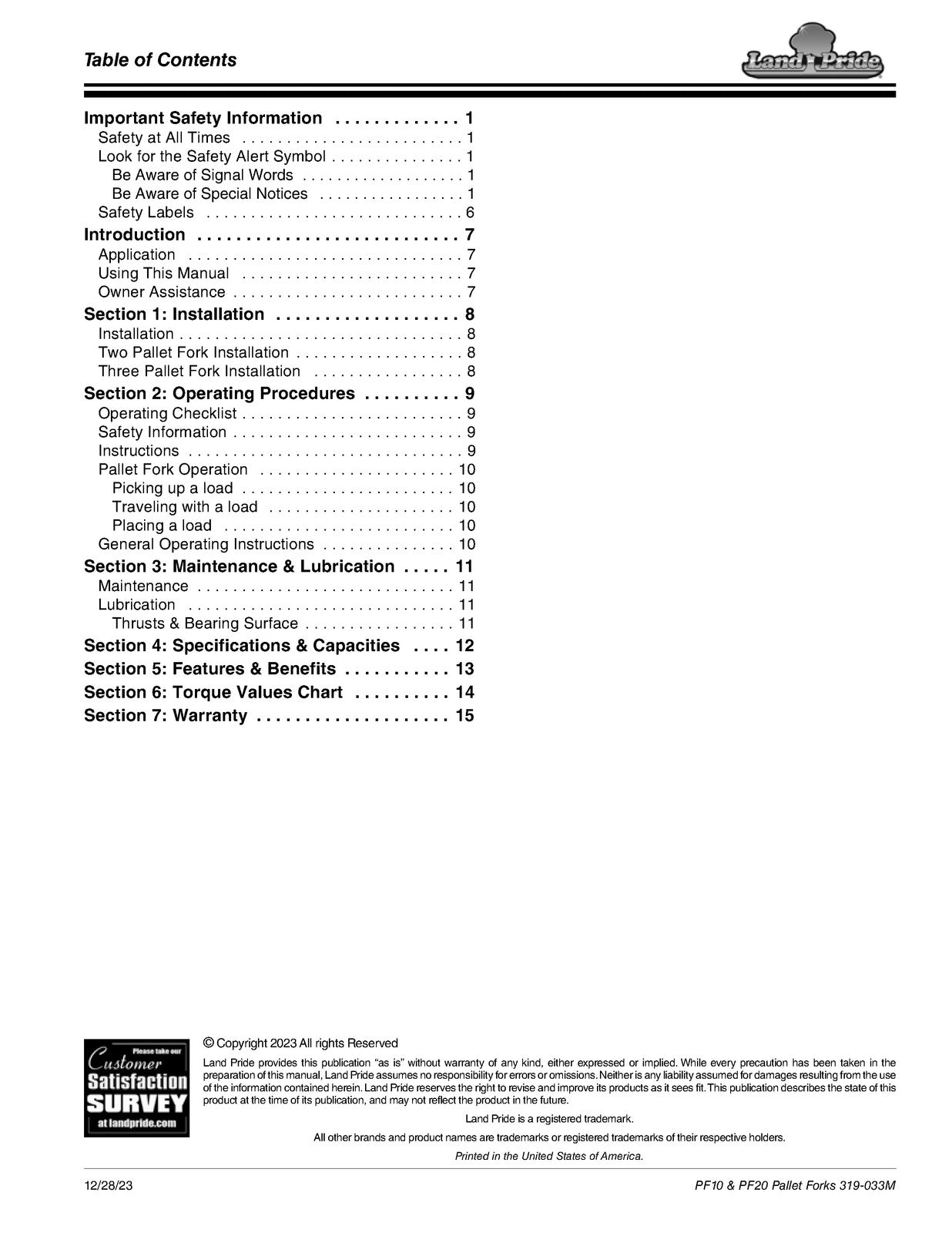 Table of Contents

Land Pride

Important Safety Information 1
Safety at All Times 1
Look for the Safety Alert Symbol 1
Be Aware of Signal Words 1
Be Aware of Special Notices 1
Safety Labels 6
Introduction 7
Application 7
Using This Manual 7
Owner Assistance 7
Section 1: Installation 8
Installation 8
Two Pallet Fork Installation 8
Three Pallet Fork Installation 8
Section 2: Operating Procedures 9
Operating Checklist 9
Safety Information 9
Instructions 9
Pallet Fork Operation 10
Picking up a load 10
Traveling with a load 10
Placing a load 10
General Operating Instructions 10
Section 3: Maintenance & Lubrication 11
Maintenance 11
Lubrication 11
Thrusts & Bearing Surface 11
Section 4: Specifications & Capacities 12
Section 5: Features & Benefits 13
Section 6: Torque Values Chart 14
Section 7: Warranty 15

Please take our
Customer
Satisfaction
SURVEY
at landpride.com

© Copyright 2023 All rights Reserved

Land Pride provides this publication "as is" without warranty of any kind, either expressed or implied. While every precaution has been taken in the preparation of this manual, Land Pride assumes no responsibility for errors or omissions. Neither is any liability assumed for damages resulting from the use of the information contained herein. Land Pride reserves the right to revise and improve its products as it sees fit. This publication describes the state of this product at the time of its publication, and may not reflect the product in the future.

Land Pride is a registered trademark.

All other brands and product names are trademarks or registered trademarks of their respective holders.

Printed in the United States of America.

12/28/23

PF10 & PF20 Pallet Forks 319-033M